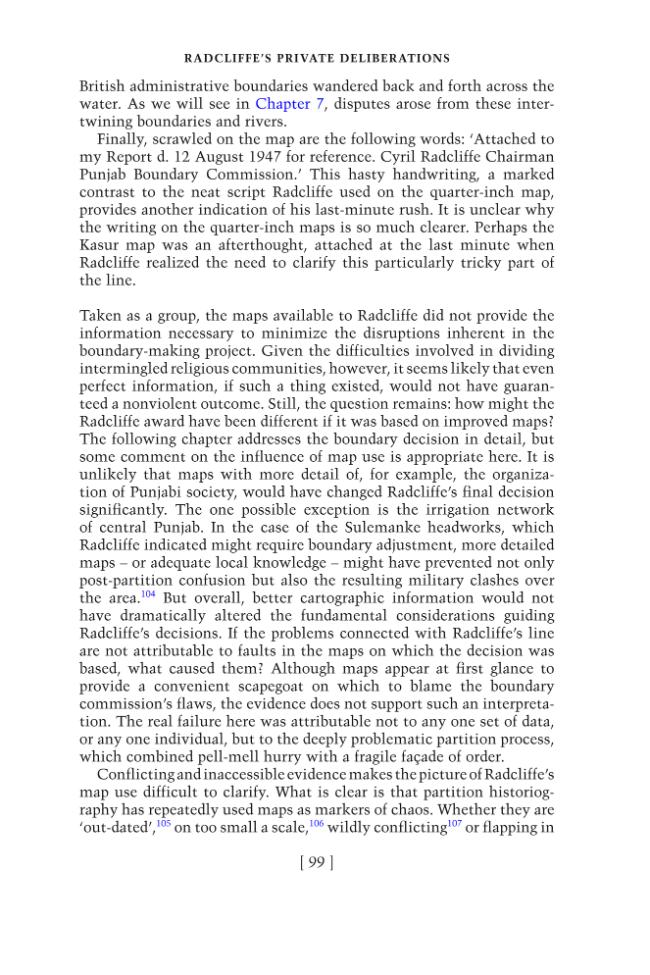 RADCLIFFE'S PRIVATE DELIBERATIONS

British administrative boundaries wandered back and forth across the water. As we will see in Chapter 7, disputes arose from these intertwining boundaries and rivers.

Finally, scrawled on the map are the following words: 'Attached to my Report d. 12 August 1947 for reference. Cyril Radcliffe Chairman Punjab Boundary Commission.' This hasty handwriting, a marked contrast to the neat script Radcliffe used on the quarter-inch map, provides another indication of his last-minute rush. It is unclear why the writing on the quarter-inch maps is so much clearer. Perhaps the Kasur map was an afterthought, attached at the last minute when Radcliffe realized the need to clarify this particularly tricky part of the line.

Taken as a group, the maps available to Radcliffe did not provide the information necessary to minimize the disruptions inherent in the boundary-making project. Given the difficulties involved in dividing intermingled religious communities, however, it seems likely that even perfect information, if such a thing existed, would not have guaranteed a nonviolent outcome. Still, the question remains: how might the Radcliffe award have been different if it was based on improved maps? The following chapter addresses the boundary decision in detail, but some comment on the influence of map use is appropriate here. It is unlikely that maps with more detail of, for example, the organization of Punjabi society, would have changed Radcliffe's final decision significantly. The one possible exception is the irrigation network of central Punjab. In the case of the Sulemanke headworks, which Radcliffe indicated might require boundary adjustment, more detailed maps – or adequate local knowledge – might have prevented not only post-partition confusion but also the resulting military clashes over the area.$^{104}$ But overall, better cartographic information would not have dramatically altered the fundamental considerations guiding Radcliffe's decisions. If the problems connected with Radcliffe's line are not attributable to faults in the maps on which the decision was based, what caused them? Although maps appear at first glance to provide a convenient scapegoat on which to blame the boundary commission's flaws, the evidence does not support such an interpretation. The real failure here was attributable not to any one set of data, or any one individual, but to the deeply problematic partition process, which combined pell-mell hurry with a fragile façade of order.

Conflicting and inaccessible evidence makes the picture of Radcliffe's map use difficult to clarify. What is clear is that partition historiography has repeatedly used maps as markers of chaos. Whether they are 'out-dated',$^{105}$ on too small a scale,$^{106}$ wildly conflicting$^{107}$ or flapping in

[ 99 ]